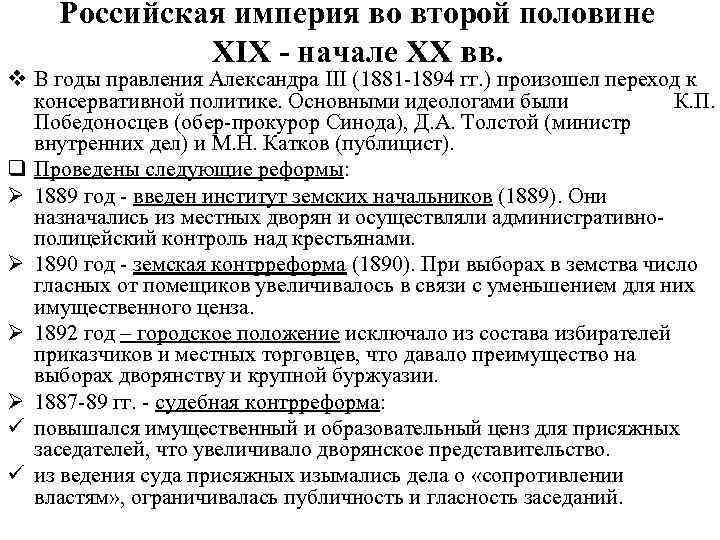 Российская империя во второй половине XIX - начале XX вв.

❖ В годы правления Александра III (1881-1894 гг.) произошел переход к консервативной политике. Основными идеологами были К.П. Победоносцев (обер-прокурор Синода), Д.А. Толстой (министр внутренних дел) и М.Н. Катков (публицист).

❑ Проведены следующие реформы:

➢ 1889 год - введен институт земских начальников (1889). Они назначались из местных дворян и осуществляли административно-полицейский контроль над крестьянами.

➢ 1890 год - земская контрреформа (1890). При выборах в земства число гласных от помещиков увеличивалось в связи с уменьшением для них имущественного ценза.

➢ 1892 год – городское положение исключало из состава избирателей приказчиков и местных торговцев, что давало преимущество на выборах дворянству и крупной буржуазии.

➢ 1887-89 гг. - судебная контрреформа:

✓ повышался имущественный и образовательный ценз для присяжных заседателей, что увеличивало дворянское представительство.

✓ из ведения суда присяжных изымались дела о «сопротивлении властям», ограничивалась публичность и гласность заседаний.